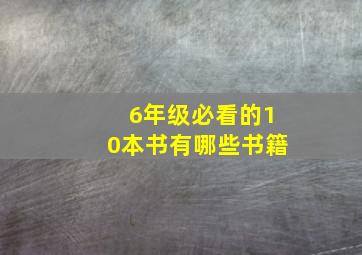 6年级必看的10本书有哪些书籍